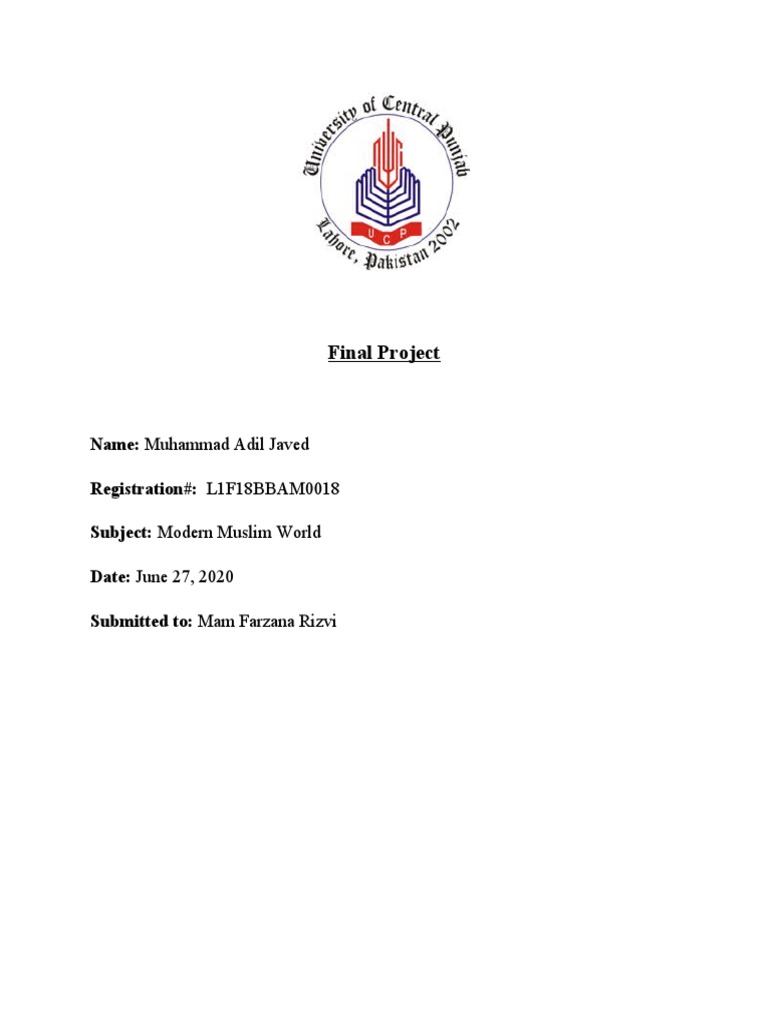 University of Central Punjab
UCP
Lahore, Pakistan 2002

Final Project

Name: Muhammad Adil Javed

Registration#: L1F18BBAM0018

Subject: Modern Muslim World

Date: June 27, 2020

Submitted to: Mam Farzana Rizvi